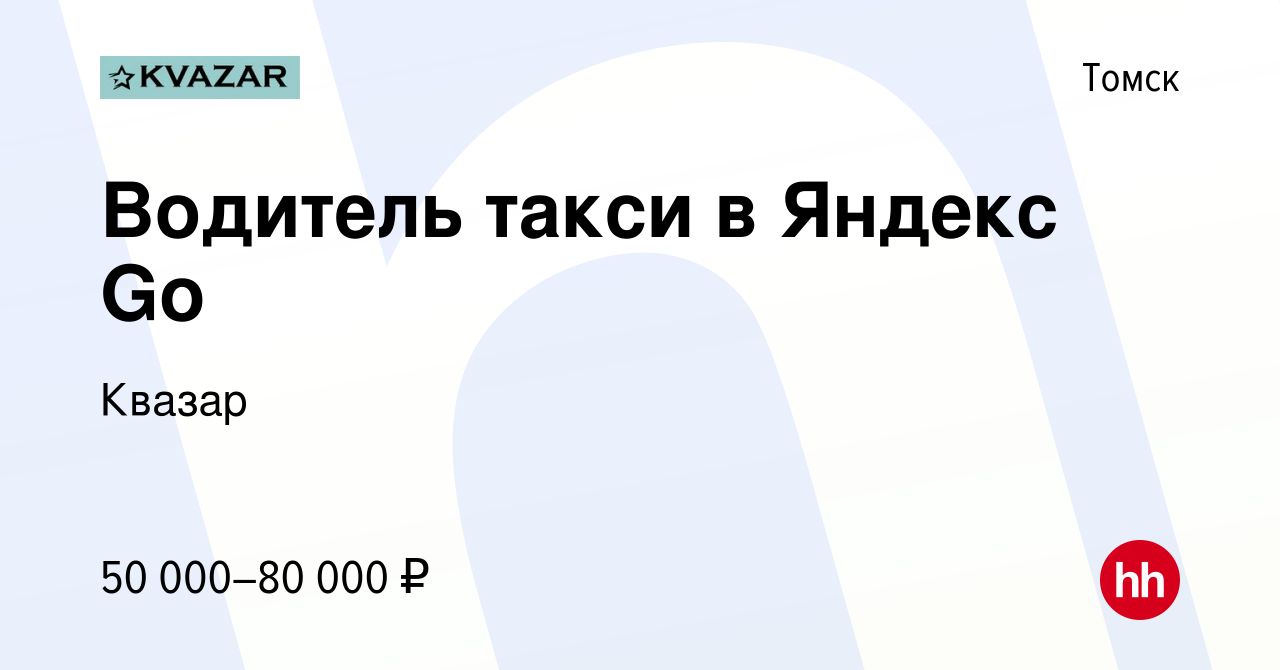 KVAZAR

Томск

Водитель такси в Яндекс Go

Квазар

50 000–80 000 ₽

hh